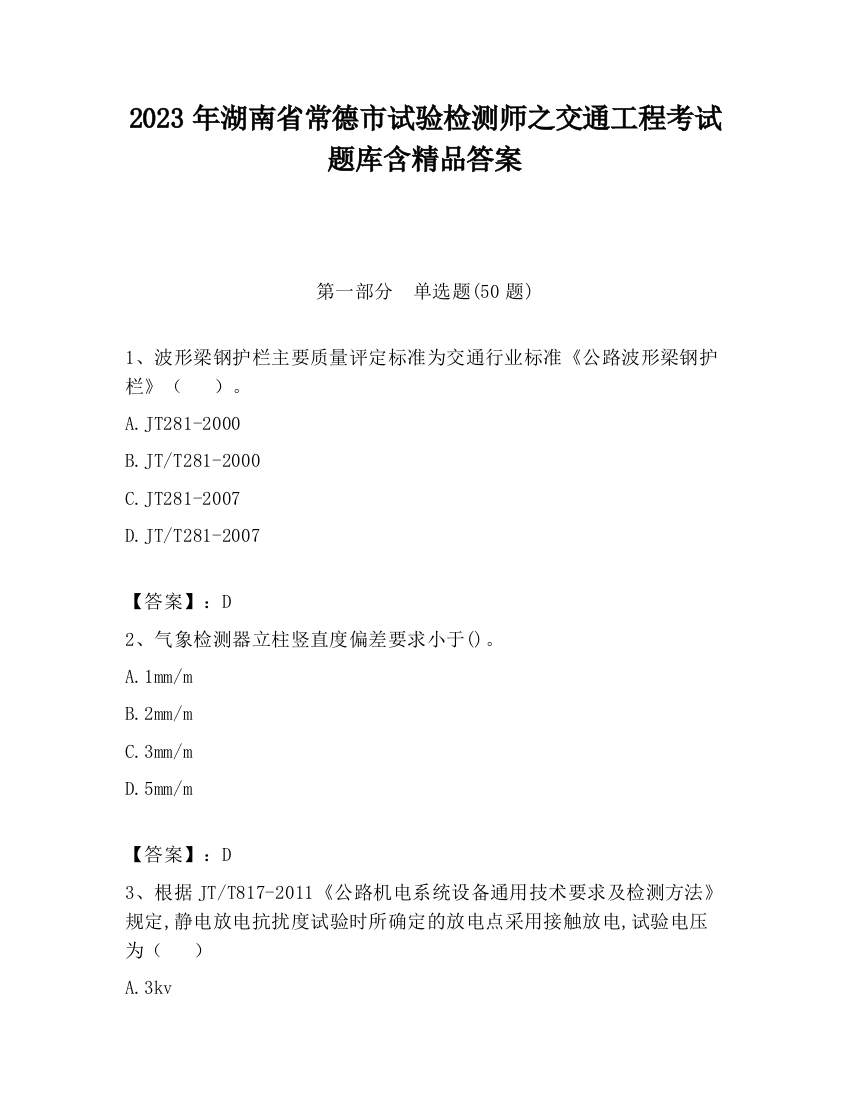 2023 年湖南省常德市试验检测师之交通工程考试题库含精品答案

第一部分　单选题(50 题)

1、波形梁钢护栏主要质量评定标准为交通行业标准《公路波形梁钢护栏》（　　）。

A. JT281-2000

B. JT/T281-2000

C. JT281-2007

D. JT/T281-2007

【答案】：D

2、气象检测器立柱竖直度偏差要求小于()。

A. 1mm/m

B. 2mm/m

C. 3mm/m

D. 5mm/m

【答案】：D

3、根据 JT/T817-2011《公路机电系统设备通用技术要求及检测方法》规定,静电放电抗扰度试验时所确定的放电点采用接触放电,试验电压为（　　）

A. 3kv